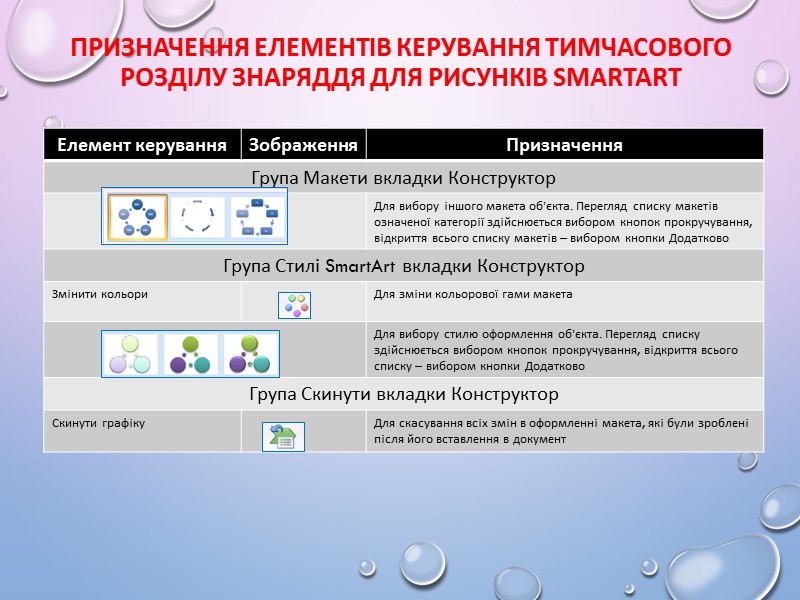 ПРИЗНАЧЕННЯ ЕЛЕМЕНТІВ КЕРУВАННЯ ТИМЧАСОВОГО РОЗДІЛУ ЗНАРЯДДЯ ДЛЯ РИСУНКІВ SMARTART

| Елемент керування | Зображення | Призначення |
|---|---|---|
| Група Макети вкладки Конструктор | | |
| | | Для вибору іншого макета об'єкта. Перегляд списку макетів означеної категорії здійснюється вибором кнопок прокручування, відкриття всього списку макетів – вибором кнопки Додатково |
| Група Стилі SmartArt вкладки Конструктор | | |
| Змінити кольори | | Для зміни кольорової гами макета |
| | | Для вибору стилю оформлення об'єкта. Перегляд списку здійснюється вибором кнопок прокручування, відкриття всього списку – вибором кнопки Додатково |
| Група Скинути вкладки Конструктор | | |
| Скинути графіку | | Для скасування всіх змін в оформленні макета, які були зроблені після його вставлення в документ |